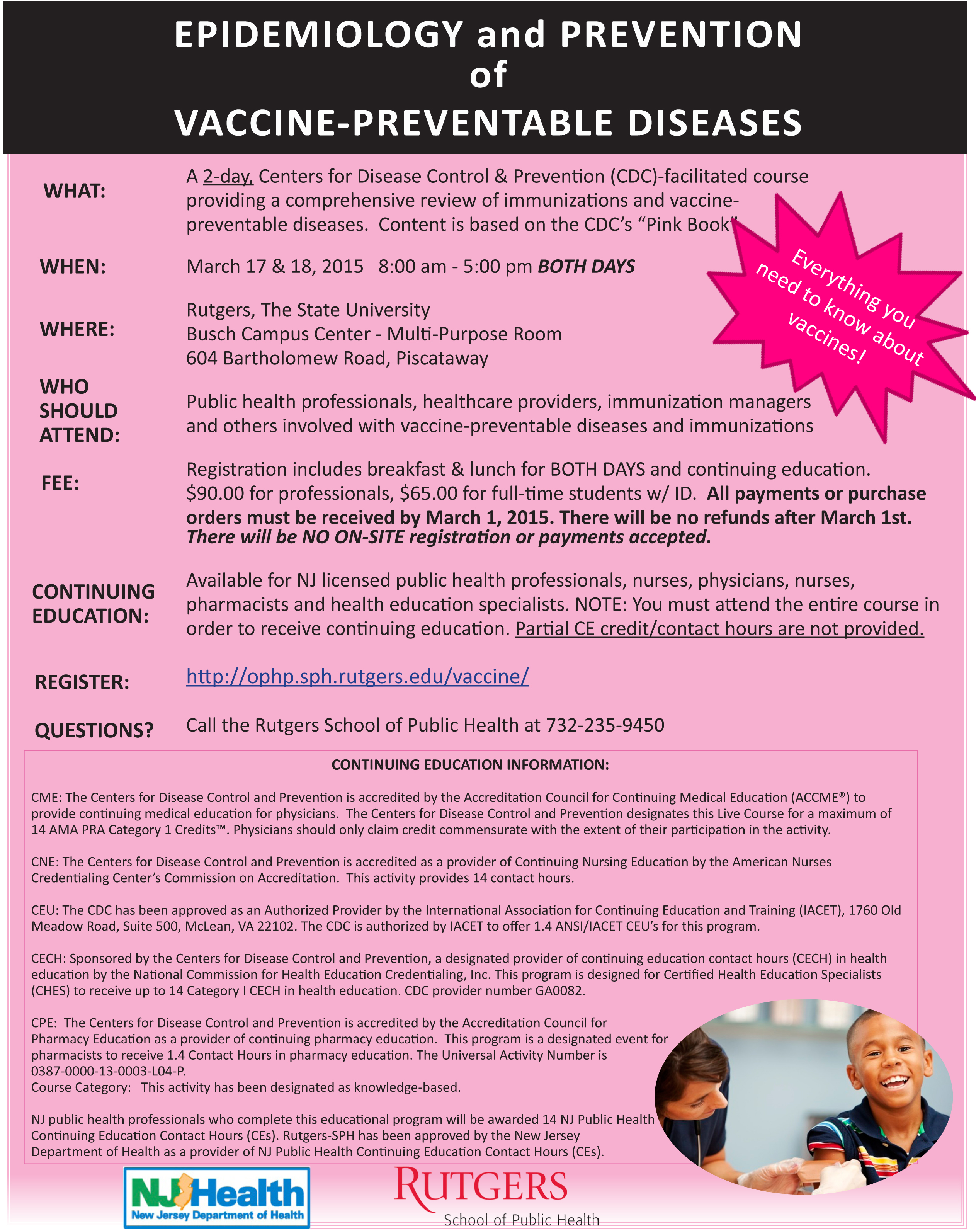 EPIDEMIOLOGY and PREVENTION of VACCINE-PREVENTABLE DISEASES

WHAT: A 2-day, Centers for Disease Control & Prevention (CDC)-facilitated course providing a comprehensive review of immunizations and vaccine-preventable diseases. Content is based on the CDC's "Pink Book"

Everything you need to know about vaccines!

WHEN: March 17 & 18, 2015 8:00 am - 5:00 pm BOTH DAYS

WHERE: Rutgers, The State University
Busch Campus Center - Multi-Purpose Room
604 Bartholomew Road, Piscataway

WHO SHOULD ATTEND: Public health professionals, healthcare providers, immunization managers and others involved with vaccine-preventable diseases and immunizations

FEE: Registration includes breakfast & lunch for BOTH DAYS and continuing education. $90.00 for professionals, $65.00 for full-time students w/ ID. All payments or purchase orders must be received by March 1, 2015. There will be no refunds after March 1st. There will be NO ON-SITE registration or payments accepted.

CONTINUING EDUCATION: Available for NJ licensed public health professionals, nurses, physicians, nurses, pharmacists and health education specialists. NOTE: You must attend the entire course in order to receive continuing education. Partial CE credit/contact hours are not provided.

REGISTER: http://ophp.sph.rutgers.edu/vaccine/

QUESTIONS? Call the Rutgers School of Public Health at 732-235-9450

CONTINUING EDUCATION INFORMATION:

CME: The Centers for Disease Control and Prevention is accredited by the Accreditation Council for Continuing Medical Education (ACCME®) to provide continuing medical education for physicians. The Centers for Disease Control and Prevention designates this Live Course for a maximum of 14 AMA PRA Category 1 Credits™. Physicians should only claim credit commensurate with the extent of their participation in the activity.

CNE: The Centers for Disease Control and Prevention is accredited as a provider of Continuing Nursing Education by the American Nurses Credentialing Center's Commission on Accreditation. This activity provides 14 contact hours.

CEU: The CDC has been approved as an Authorized Provider by the International Association for Continuing Education and Training (IACET), 1760 Old Meadow Road, Suite 500, McLean, VA 22102. The CDC is authorized by IACET to offer 1.4 ANSI/IACET CEU's for this program.

CECH: Sponsored by the Centers for Disease Control and Prevention, a designated provider of continuing education contact hours (CECH) in health education by the National Commission for Health Education Credentialing, Inc. This program is designed for Certified Health Education Specialists (CHES) to receive up to 14 Category I CECH in health education. CDC provider number GA0082.

CPE: The Centers for Disease Control and Prevention is accredited by the Accreditation Council for Pharmacy Education as a provider of continuing pharmacy education. This program is a designated event for pharmacists to receive 1.4 Contact Hours in pharmacy education. The Universal Activity Number is 0387-0000-13-0003-L04-P.
Course Category: This activity has been designated as knowledge-based.

NJ public health professionals who complete this educational program will be awarded 14 NJ Public Health Continuing Education Contact Hours (CEs). Rutgers-SPH has been approved by the New Jersey Department of Health as a provider of NJ Public Health Continuing Education Contact Hours (CEs).

NJ Health
New Jersey Department of Health

RUTGERS
School of Public Health